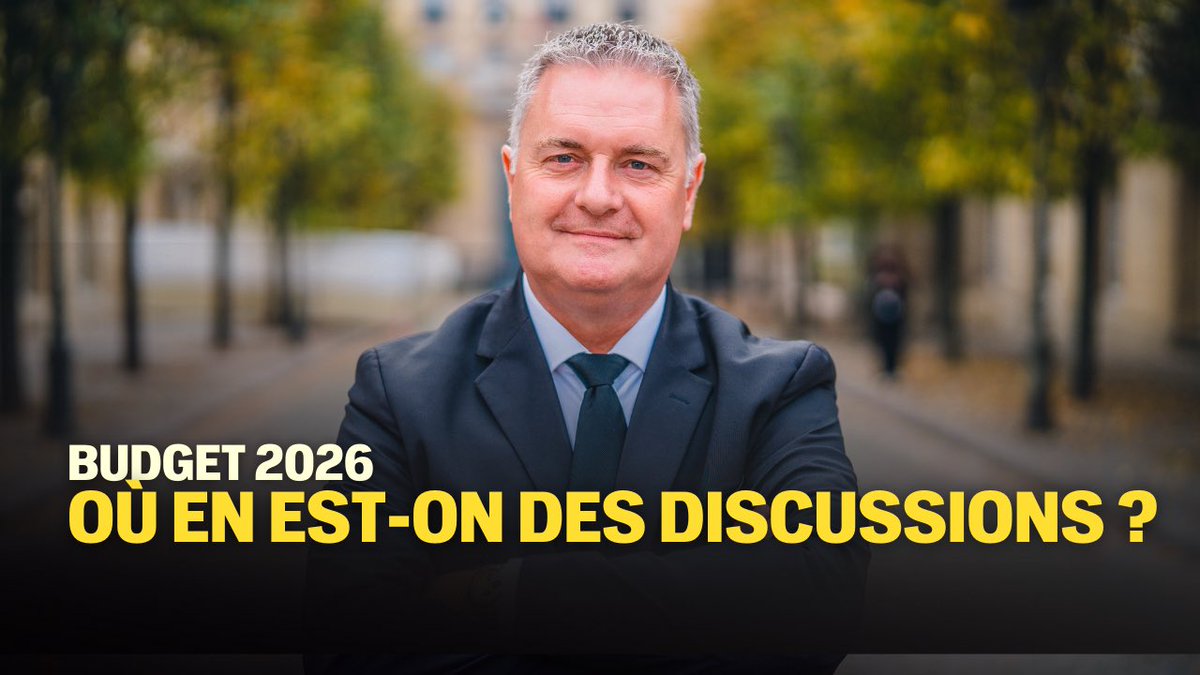 BUDGET 2026
OÙ EN EST-ON DES DISCUSSIONS ?